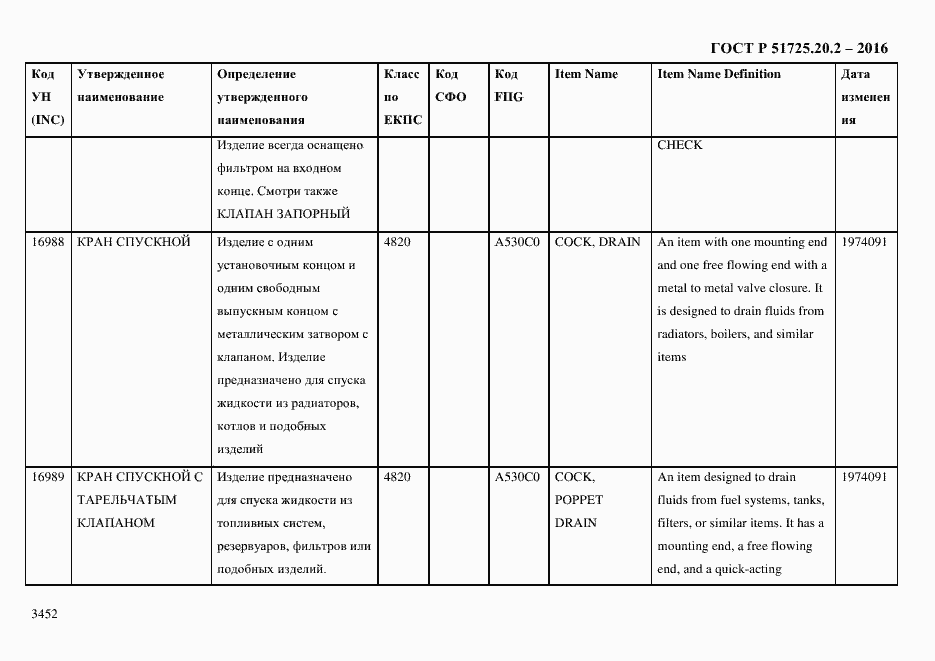 ГОСТ Р 51725.20.2 – 2016

| Код УН (INC) | Утвержденное наименование | Определение утвержденного наименования | Класс по ЕКПС | Код СФО | Код FIIG | Item Name | Item Name Definition | Дата изменения |
|---|---|---|---|---|---|---|---|---|
| | | Изделие всегда оснащено фильтром на входном конце. Смотри также КЛАПАН ЗАПОРНЫЙ | | | | | CHECK | |
| 16988 | КРАН СПУСКНОЙ | Изделие с одним установочным концом и одним свободным выпускным концом с металлическим затвором с клапаном. Изделие предназначено для спуска жидкости из радиаторов, котлов и подобных изделий | 4820 | | A530C0 | COCK, DRAIN | An item with one mounting end and one free flowing end with a metal to metal valve closure. It is designed to drain fluids from radiators, boilers, and similar items | 1974091 |
| 16989 | КРАН СПУСКНОЙ С ТАРЕЛЬЧАТЫМ КЛАПАНОМ | Изделие предназначено для спуска жидкости из топливных систем, резервуаров, фильтров или подобных изделий. | 4820 | | A530C0 | COCK, POPPET DRAIN | An item designed to drain fluids from fuel systems, tanks, filters, or similar items. It has a mounting end, a free flowing end, and a quick-acting | 1974091 |

3452